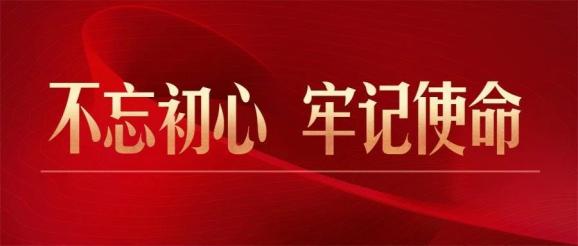 不忘初心 牢记使命